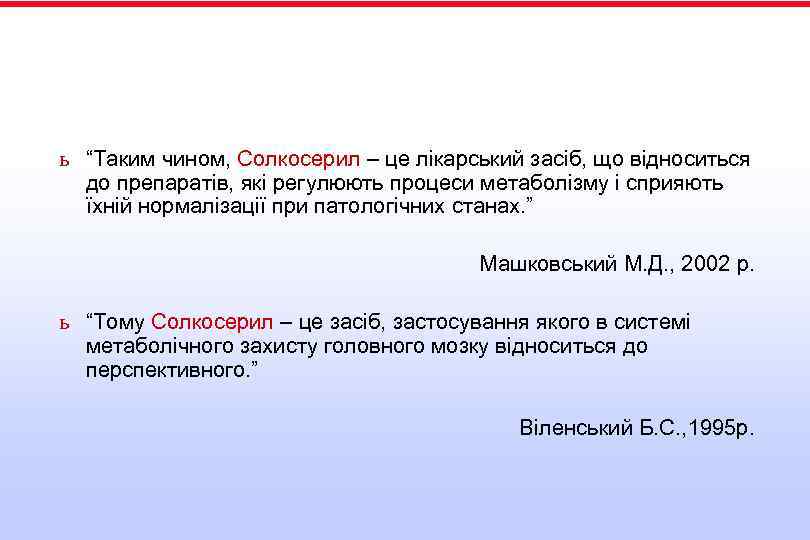 ь "Таким чином, Солкосерил – це лікарський засіб, що відноситься до препаратів, які регулюють процеси метаболізму і сприяють їхній нормалізації при патологічних станах."

Машковський М.Д., 2002 р.

ь "Тому Солкосерил – це засіб, застосування якого в системі метаболічного захисту головного мозку відноситься до перспективного."

Віленський Б.С.,1995р.